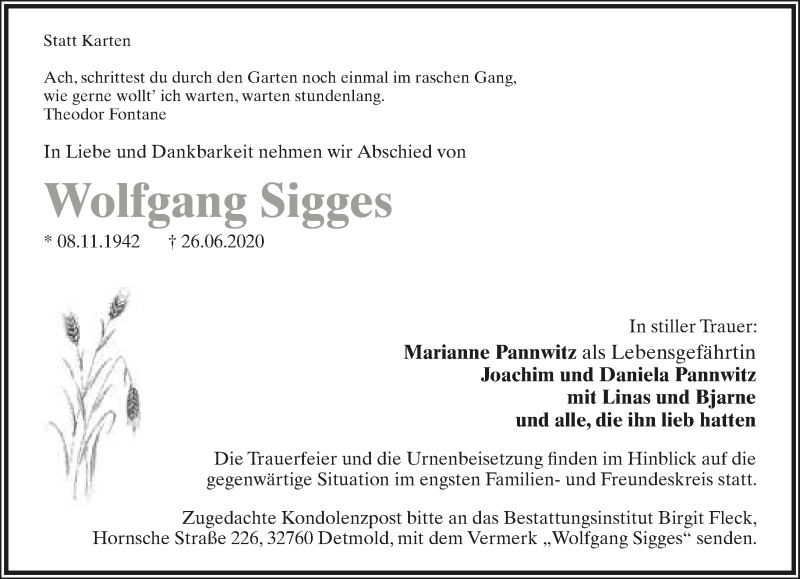 Statt Karten

Ach, schrittest du durch den Garten noch einmal im raschen Gang,
wie gerne wollt' ich warten, warten stundenlang.
Theodor Fontane

In Liebe und Dankbarkeit nehmen wir Abschied von

Wolfgang Sigges

* 08.11.1942 † 26.06.2020

In stiller Trauer:
Marianne Pannwitz als Lebensgefährtin
Joachim und Daniela Pannwitz
mit Linas und Bjarne
und alle, die ihn lieb hatten

Die Trauerfeier und die Urnenbeisetzung finden im Hinblick auf die gegenwärtige Situation im engsten Familien- und Freundeskreis statt.

Zugedachte Kondolenzpost bitte an das Bestattungsinstitut Birgit Fleck, Hornsche Straße 226, 32760 Detmold, mit dem Vermerk „Wolfgang Sigges“ senden.